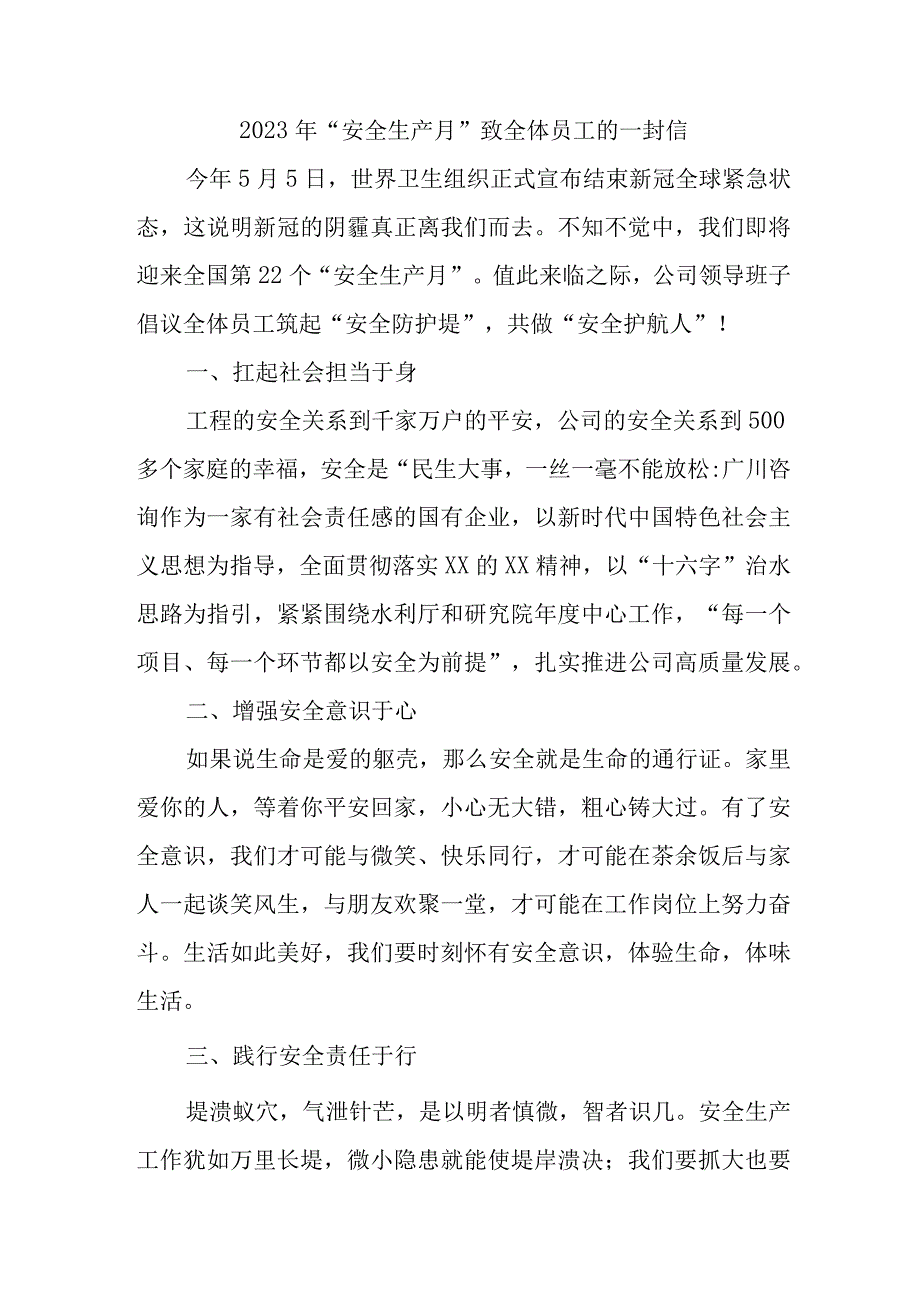 2023年“安全生产月”致全体员工的一封信

今年5月5日，世界卫生组织正式宣布结束新冠全球紧急状态，这说明新冠的阴霾真正离我们而去。不知不觉中，我们即将迎来全国第22个“安全生产月”。值此来临之际，公司领导班子倡议全体员工筑起“安全防护堤”，共做“安全护航人”！

一、扛起社会担当于身

工程的安全关系到千家万户的平安，公司的安全关系到500多个家庭的幸福，安全是“民生大事，一丝一毫不能放松:广川咨询作为一家有社会责任感的国有企业，以新时代中国特色社会主义思想为指导，全面贯彻落实XX的XX精神，以“十六字”治水思路为指引，紧紧围绕水利厅和研究院年度中心工作，“每一个项目、每一个环节都以安全为前提”，扎实推进公司高质量发展。

二、增强安全意识于心

如果说生命是爱的躯壳，那么安全就是生命的通行证。家里爱你的人，等着你平安回家，小心无大错，粗心铸大过。有了安全意识，我们才可能与微笑、快乐同行，才可能在茶余饭后与家人一起谈笑风生，与朋友欢聚一堂，才可能在工作岗位上努力奋斗。生活如此美好，我们要时刻怀有安全意识，体验生命，体味生活。

三、践行安全责任于行

堤溃蚁穴，气泄针芒，是以明者慎微，智者识几。安全生产工作犹如万里长堤，微小隐患就能使堤岸溃决；我们要抓大也要